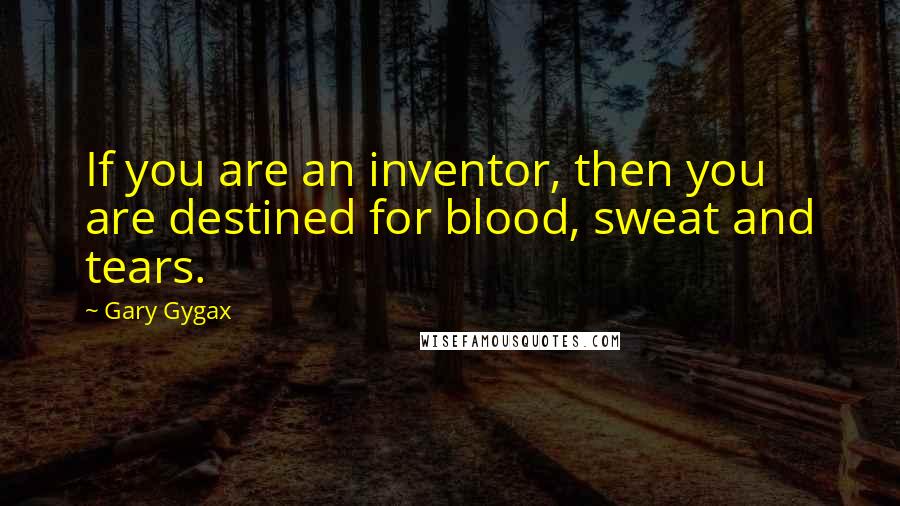 If you are an inventor, then you are destined for blood, sweat and tears.

~ Gary Gygax

WISEFAMOUSQUOTES.COM